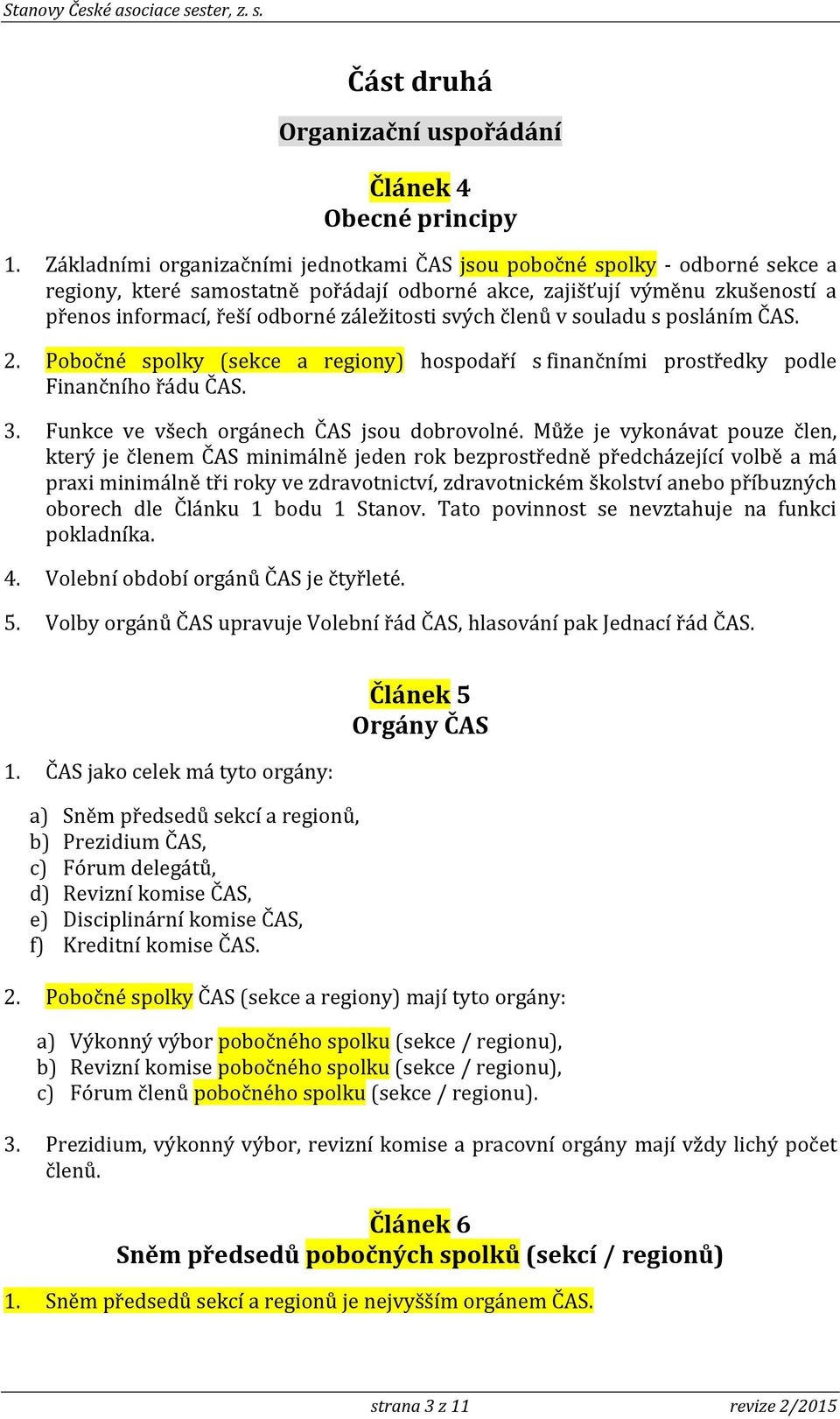 Stanovy České asociace sester, z. s.

Část druhá

Organizační uspořádání

Článek 4
Obecné principy

1. Základními organizačními jednotkami ČAS jsou pobočné spolky - odborné sekce a regiony, které samostatně pořádají odborné akce, zajišťují výměnu zkušeností a přenos informací, řeší odborné záležitosti svých členů v souladu s posláním ČAS.

2. Pobočné spolky (sekce a regiony) hospodaří s finančními prostředky podle Finančního řádu ČAS.

3. Funkce ve všech orgánech ČAS jsou dobrovolné. Může je vykonávat pouze člen, který je členem ČAS minimálně jeden rok bezprostředně předcházející volbě a má praxi minimálně tři roky ve zdravotnictví, zdravotnickém školství anebo příbuzných oborech dle Článku 1 bodu 1 Stanov. Tato povinnost se nevztahuje na funkci pokladníka.

4. Volební období orgánů ČAS je čtyřleté.

5. Volby orgánů ČAS upravuje Volební řád ČAS, hlasování pak Jednací řád ČAS.

Článek 5
Orgány ČAS

1. ČAS jako celek má tyto orgány:

a) Sněm předsedů sekcí a regionů,
b) Prezidium ČAS,
c) Fórum delegátů,
d) Revizní komise ČAS,
e) Disciplinární komise ČAS,
f) Kreditní komise ČAS.

2. Pobočné spolky ČAS (sekce a regiony) mají tyto orgány:

a) Výkonný výbor pobočného spolku (sekce / regionu),
b) Revizní komise pobočného spolku (sekce / regionu),
c) Fórum členů pobočného spolku (sekce / regionu).

3. Prezidium, výkonný výbor, revizní komise a pracovní orgány mají vždy lichý počet členů.

Článek 6
Sněm předsedů pobočných spolků (sekcí / regionů)

1. Sněm předsedů sekcí a regionů je nejvyšším orgánem ČAS.

strana 3 z 11 revize 2/2015